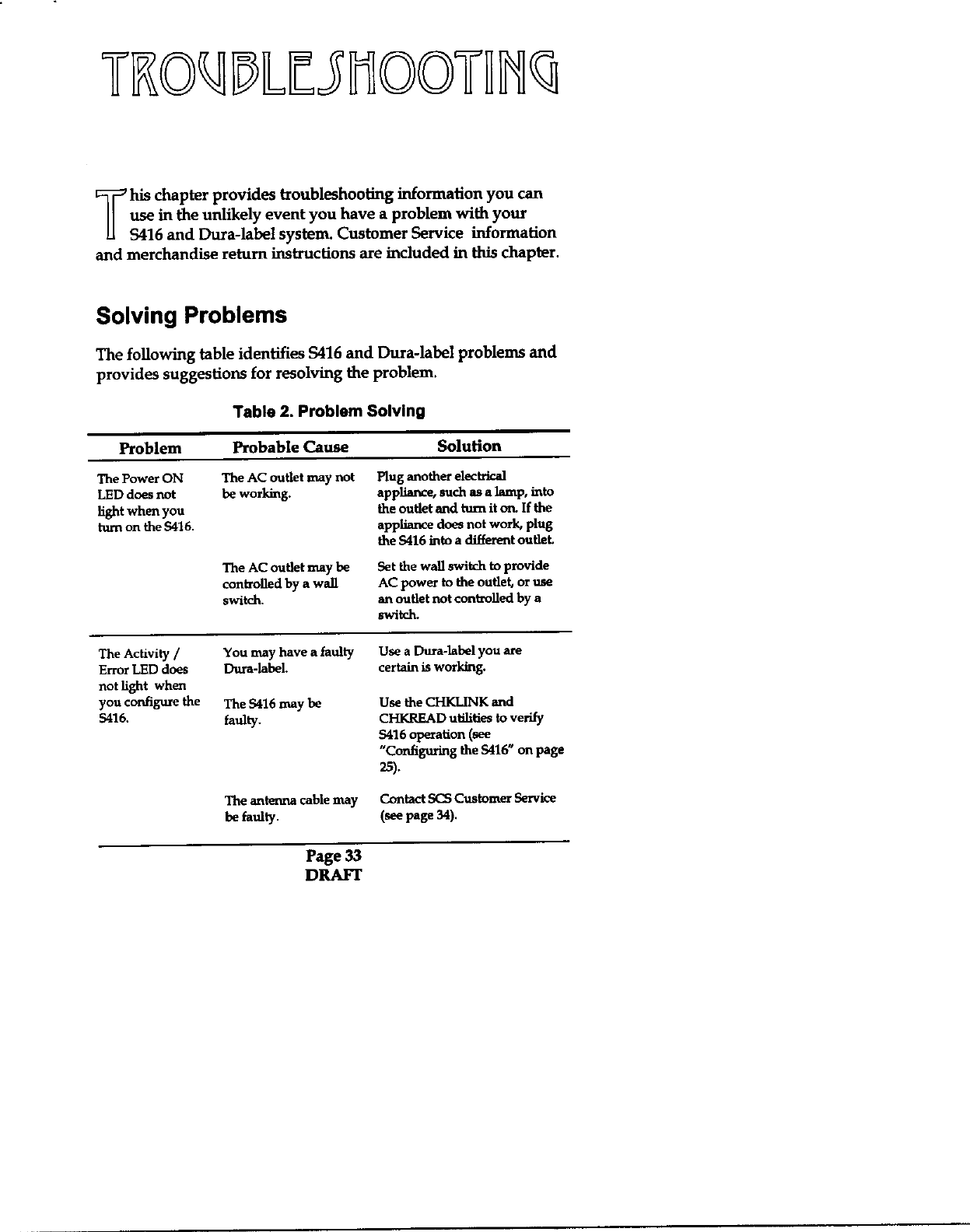 TROUBLESHOOTING

This chapter provides troubleshooting information you can use in the unlikely event you have a problem with your S416 and Dura-label system. Customer Service information and merchandise return instructions are included in this chapter.

Solving Problems

The following table identifies S416 and Dura-label problems and provides suggestions for resolving the problem.

Table 2. Problem Solving

| Problem | Probable Cause | Solution |
|---|---|---|
| The Power ON LED does not light when you turn on the S416. | The AC outlet may not be working. | Plug another electrical appliance, such as a lamp, into the outlet and turn it on. If the appliance does not work, plug the S416 into a different outlet. |
| | The AC outlet may be controlled by a wall switch. | Set the wall switch to provide AC power to the outlet, or use an outlet not controlled by a switch. |
| The Activity / Error LED does not light when you configure the S416. | You may have a faulty Dura-label. | Use a Dura-label you are certain is working. |
| | The S416 may be faulty. | Use the CHKLINK and CHKREAD utilities to verify S416 operation (see "Configuring the S416" on page 25). |
| | The antenna cable may be faulty. | Contact SCS Customer Service (see page 34). |

Page 33
DRAFT